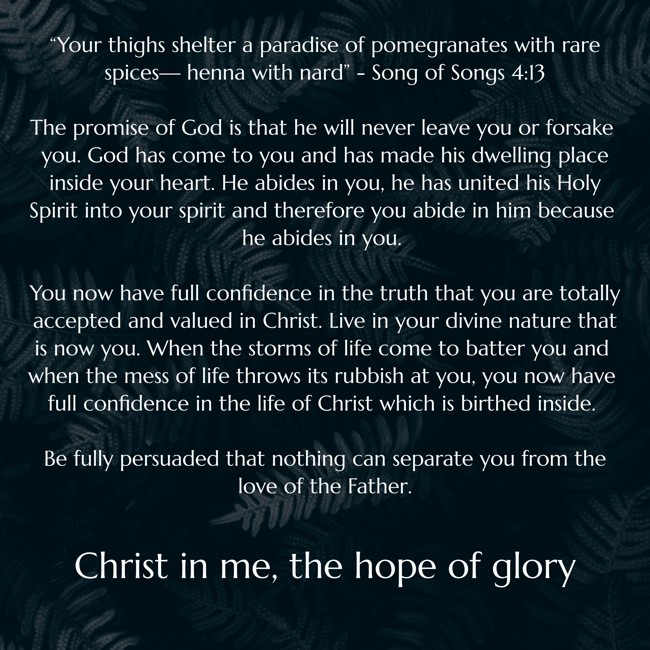 "Your thighs shelter a paradise of pomegranates with rare spices— henna with nard" - Song of Songs 4:13

The promise of God is that he will never leave you or forsake you. God has come to you and has made his dwelling place inside your heart. He abides in you, he has united his Holy Spirit into your spirit and therefore you abide in him because he abides in you.

You now have full confidence in the truth that you are totally accepted and valued in Christ. Live in your divine nature that is now you. When the storms of life come to batter you and when the mess of life throws its rubbish at you, you now have full confidence in the life of Christ which is birthed inside.

Be fully persuaded that nothing can separate you from the love of the Father.

Christ in me, the hope of glory